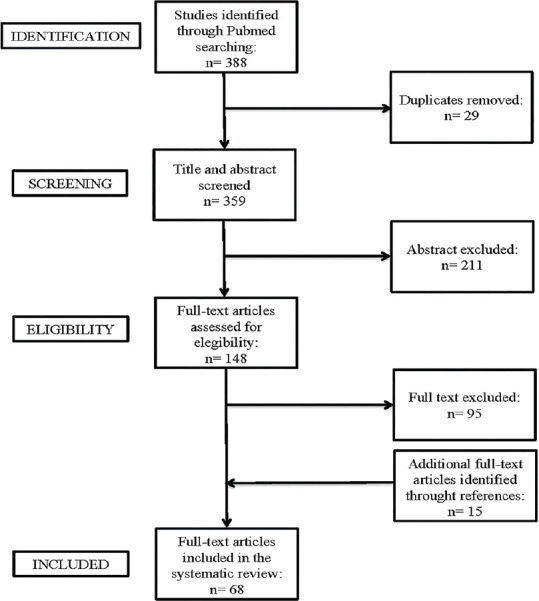 IDENTIFICATION

Studies identified through Pubmed searching:
n= 388

Duplicates removed:
n= 29

SCREENING

Title and abstract screened
n= 359

Abstract excluded:
n= 211

ELIGIBILITY

Full-text articles assessed for elegibility:
n= 148

Full text excluded:
n= 95

Additional full-text articles identified throught references:
n= 15

INCLUDED

Full-text articles included in the systematic review:
n= 68